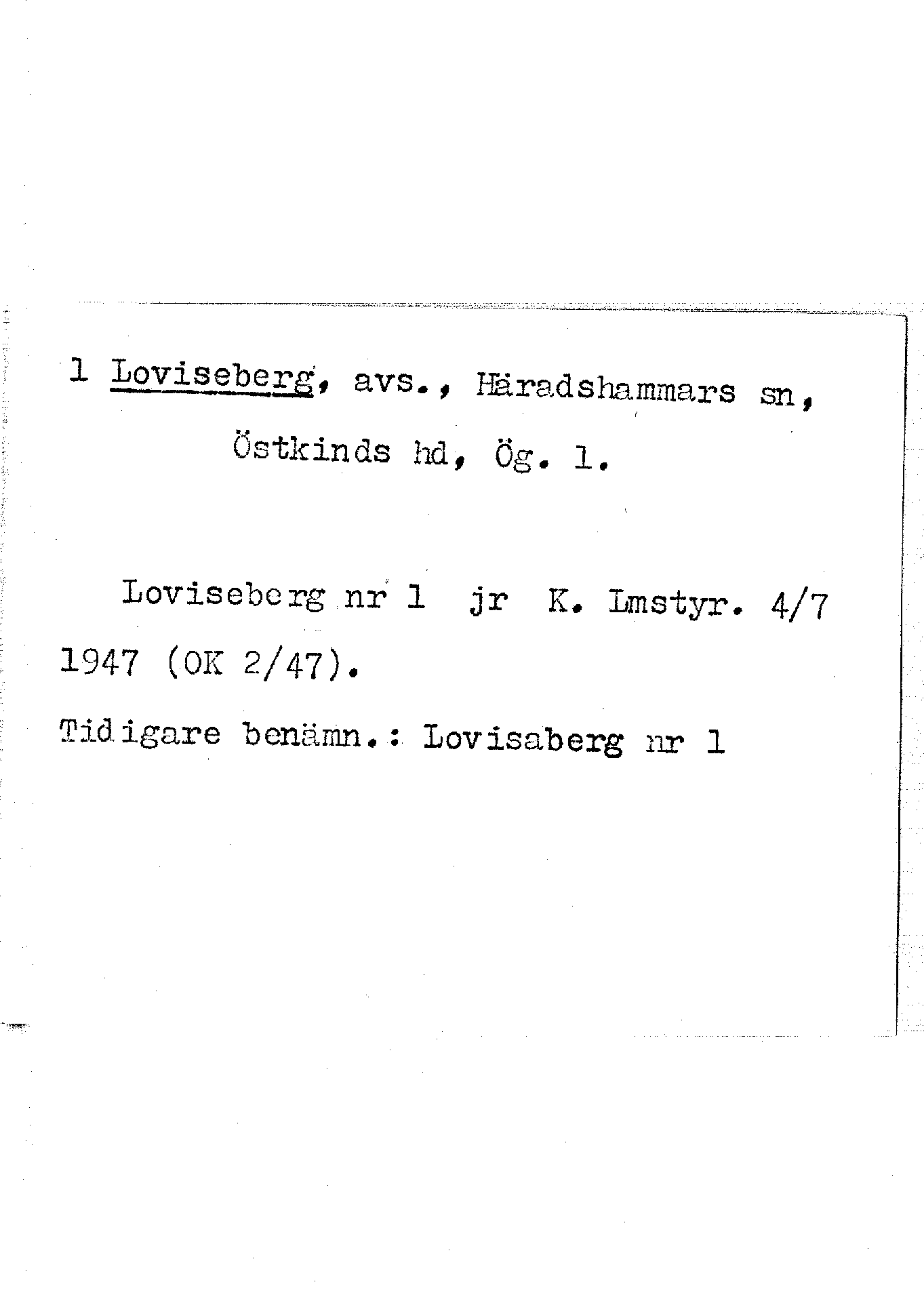 1 Loviseberg, avs., Häradshammars sn, Östkinds hd, Ög. 1.

Loviseberg nr 1 jr K. Lmstyr. 4/7 1947 (OK 2/47).

Tidigare benämn.: Lovisaberg nr 1